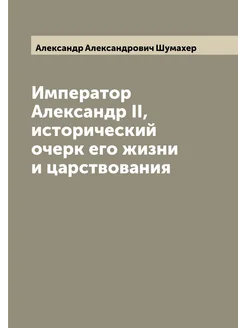 Александр Александрович Шумахер

Император Александр II, исторический очерк его жизни и царствования